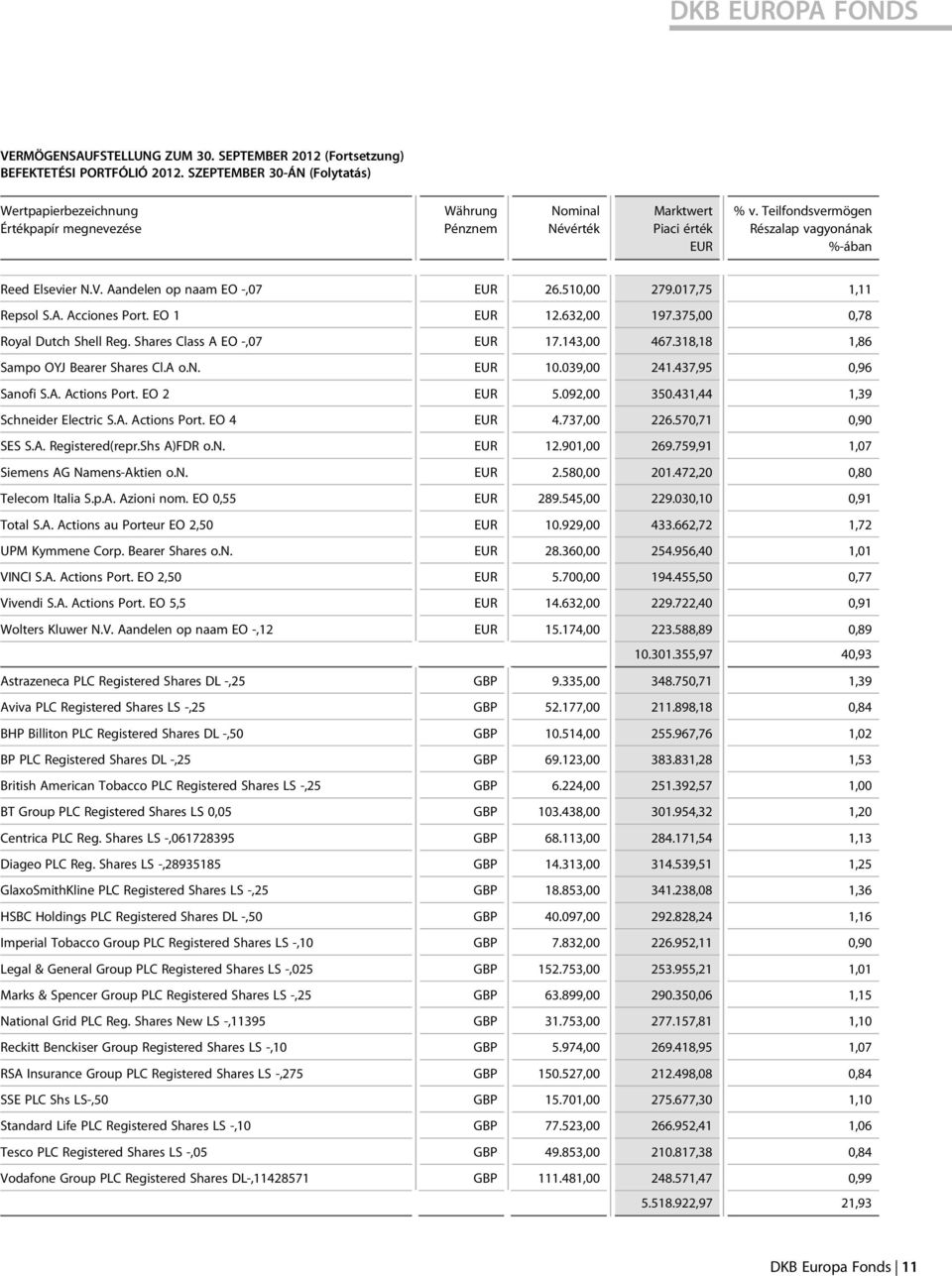 DKB EUROPA FONDS

VERMÖGENSAUFSTELLUNG ZUM 30. SEPTEMBER 2012 (Fortsetzung)
BEFEKTETÉSI PORTFÓLIÓ 2012. SZEPTEMBER 30-ÁN (Folytatás)

| Wertpapierbezeichnung Értékpapír megnevezése | Währung Pénznem | Nominal Névérték | Marktwert Piaci érték EUR | % v. Teilfondsvermögen Részalap vagyonának %-ában |
|---|---|---|---|---|
| Reed Elsevier N.V. Aandelen op naam EO -,07 | EUR | 26.510,00 | 279.017,75 | 1,11 |
| Repsol S.A. Acciones Port. EO 1 | EUR | 12.632,00 | 197.375,00 | 0,78 |
| Royal Dutch Shell Reg. Shares Class A EO -,07 | EUR | 17.143,00 | 467.318,18 | 1,86 |
| Sampo OYJ Bearer Shares Cl.A o.N. | EUR | 10.039,00 | 241.437,95 | 0,96 |
| Sanofi S.A. Actions Port. EO 2 | EUR | 5.092,00 | 350.431,44 | 1,39 |
| Schneider Electric S.A. Actions Port. EO 4 | EUR | 4.737,00 | 226.570,71 | 0,90 |
| SES S.A. Registered(repr.Shs A)FDR o.N. | EUR | 12.901,00 | 269.759,91 | 1,07 |
| Siemens AG Namens-Aktien o.N. | EUR | 2.580,00 | 201.472,20 | 0,80 |
| Telecom Italia S.p.A. Azioni nom. EO 0,55 | EUR | 289.545,00 | 229.030,10 | 0,91 |
| Total S.A. Actions au Porteur EO 2,50 | EUR | 10.929,00 | 433.662,72 | 1,72 |
| UPM Kymmene Corp. Bearer Shares o.N. | EUR | 28.360,00 | 254.956,40 | 1,01 |
| VINCI S.A. Actions Port. EO 2,50 | EUR | 5.700,00 | 194.455,50 | 0,77 |
| Vivendi S.A. Actions Port. EO 5,5 | EUR | 14.632,00 | 229.722,40 | 0,91 |
| Wolters Kluwer N.V. Aandelen op naam EO -,12 | EUR | 15.174,00 | 223.588,89 | 0,89 |
| | | | 10.301.355,97 | 40,93 |
| Astrazeneca PLC Registered Shares DL -,25 | GBP | 9.335,00 | 348.750,71 | 1,39 |
| Aviva PLC Registered Shares LS -,25 | GBP | 52.177,00 | 211.898,18 | 0,84 |
| BHP Billiton PLC Registered Shares DL -,50 | GBP | 10.514,00 | 255.967,76 | 1,02 |
| BP PLC Registered Shares DL -,25 | GBP | 69.123,00 | 383.831,28 | 1,53 |
| British American Tobacco PLC Registered Shares LS -,25 | GBP | 6.224,00 | 251.392,57 | 1,00 |
| BT Group PLC Registered Shares LS 0,05 | GBP | 103.438,00 | 301.954,32 | 1,20 |
| Centrica PLC Reg. Shares LS -,061728395 | GBP | 68.113,00 | 284.171,54 | 1,13 |
| Diageo PLC Reg. Shares LS -,28935185 | GBP | 14.313,00 | 314.539,51 | 1,25 |
| GlaxoSmithKline PLC Registered Shares LS -,25 | GBP | 18.853,00 | 341.238,08 | 1,36 |
| HSBC Holdings PLC Registered Shares DL -,50 | GBP | 40.097,00 | 292.828,24 | 1,16 |
| Imperial Tobacco Group PLC Registered Shares LS -,10 | GBP | 7.832,00 | 226.952,11 | 0,90 |
| Legal & General Group PLC Registered Shares LS -,025 | GBP | 152.753,00 | 253.955,21 | 1,01 |
| Marks & Spencer Group PLC Registered Shares LS -,25 | GBP | 63.899,00 | 290.350,06 | 1,15 |
| National Grid PLC Reg. Shares New LS -,11395 | GBP | 31.753,00 | 277.157,81 | 1,10 |
| Reckitt Benckiser Group Registered Shares LS -,10 | GBP | 5.974,00 | 269.418,95 | 1,07 |
| RSA Insurance Group PLC Registered Shares LS -,275 | GBP | 150.527,00 | 212.498,08 | 0,84 |
| SSE PLC Shs LS-,50 | GBP | 15.701,00 | 275.677,30 | 1,10 |
| Standard Life PLC Registered Shares LS -,10 | GBP | 77.523,00 | 266.952,41 | 1,06 |
| Tesco PLC Registered Shares LS -,05 | GBP | 49.853,00 | 210.817,38 | 0,84 |
| Vodafone Group PLC Registered Shares DL-,11428571 | GBP | 111.481,00 | 248.571,47 | 0,99 |
| | | | 5.518.922,97 | 21,93 |

DKB Europa Fonds | 11